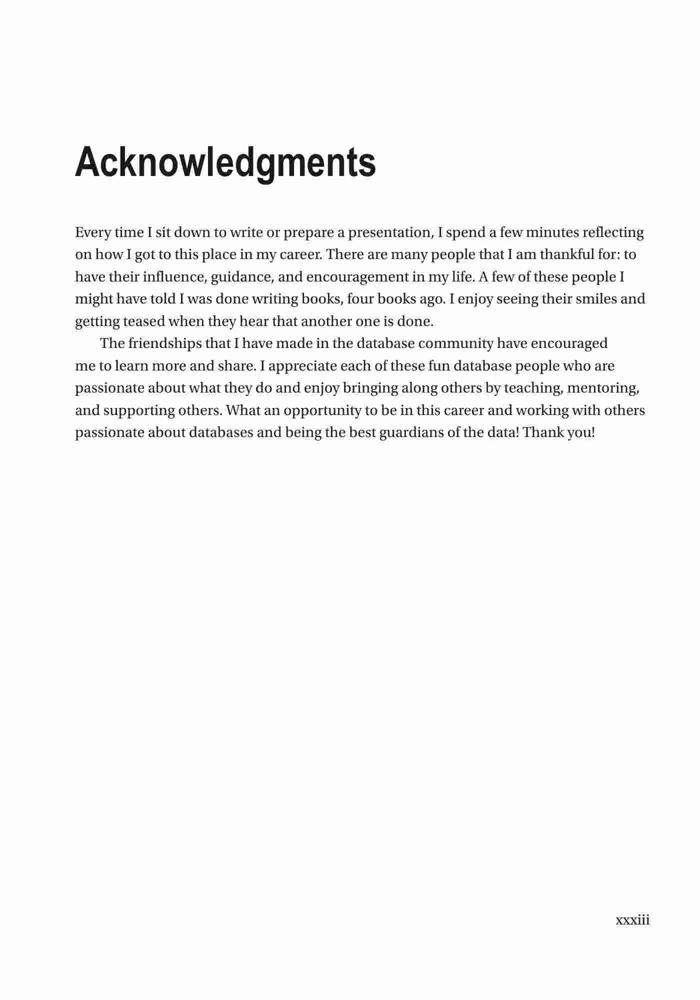 Acknowledgments

Every time I sit down to write or prepare a presentation, I spend a few minutes reflecting on how I got to this place in my career. There are many people that I am thankful for: to have their influence, guidance, and encouragement in my life. A few of these people I might have told I was done writing books, four books ago. I enjoy seeing their smiles and getting teased when they hear that another one is done.

The friendships that I have made in the database community have encouraged me to learn more and share. I appreciate each of these fun database people who are passionate about what they do and enjoy bringing along others by teaching, mentoring, and supporting others. What an opportunity to be in this career and working with others passionate about databases and being the best guardians of the data! Thank you!

xxxiii